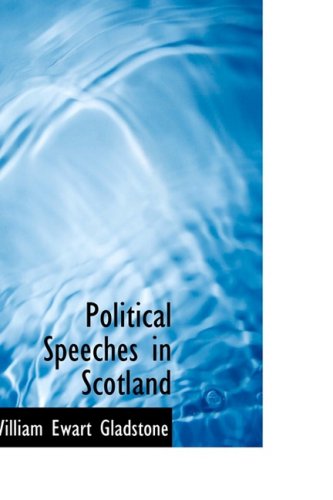 Political Speeches in Scotland

William Ewart Gladstone